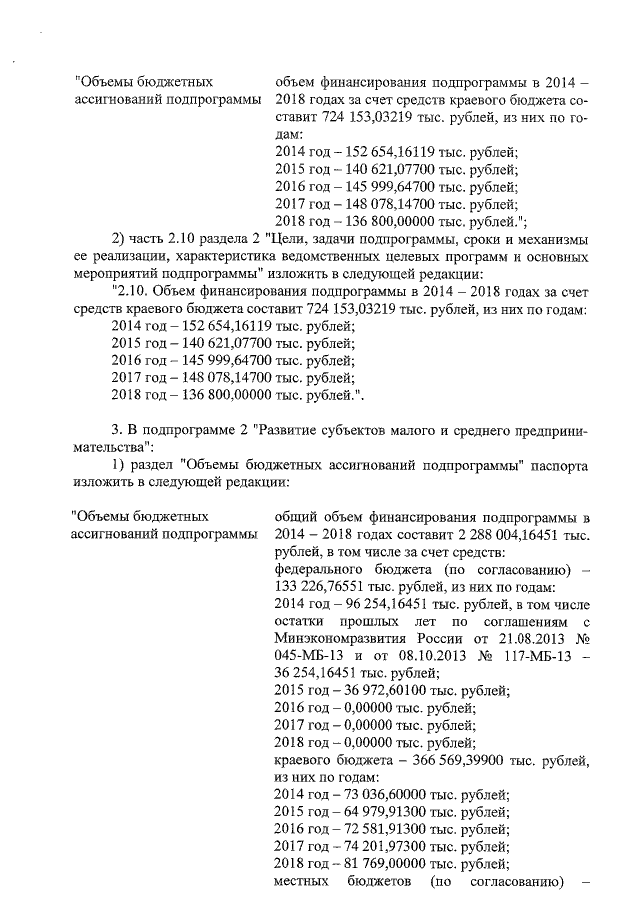 "Объемы бюджетных ассигнований подпрограммы

объем финансирования подпрограммы в 2014 – 2018 годах за счет средств краевого бюджета составит 724 153,03219 тыс. рублей, из них по годам:
2014 год – 152 654,16119 тыс. рублей;
2015 год – 140 621,07700 тыс. рублей;
2016 год – 145 999,64700 тыс. рублей;
2017 год – 148 078,14700 тыс. рублей;
2018 год – 136 800,00000 тыс. рублей.";

2) часть 2.10 раздела 2 "Цели, задачи подпрограммы, сроки и механизмы ее реализации, характеристика ведомственных целевых программ и основных мероприятий подпрограммы" изложить в следующей редакции:

"2.10. Объем финансирования подпрограммы в 2014 – 2018 годах за счет средств краевого бюджета составит 724 153,03219 тыс. рублей, из них по годам:
2014 год – 152 654,16119 тыс. рублей;
2015 год – 140 621,07700 тыс. рублей;
2016 год – 145 999,64700 тыс. рублей;
2017 год – 148 078,14700 тыс. рублей;
2018 год – 136 800,00000 тыс. рублей.".

3. В подпрограмме 2 "Развитие субъектов малого и среднего предпринимательства":

1) раздел "Объемы бюджетных ассигнований подпрограммы" паспорта изложить в следующей редакции:

"Объемы бюджетных ассигнований подпрограммы

общий объем финансирования подпрограммы в 2014 – 2018 годах составит 2 288 004,16451 тыс. рублей, в том числе за счет средств:
федерального бюджета (по согласованию) – 133 226,76551 тыс. рублей, из них по годам:
2014 год – 96 254,16451 тыс. рублей, в том числе остатки прошлых лет по соглашениям с Минэкономразвития России от 21.08.2013 № 045-МБ-13 и от 08.10.2013 № 117-МБ-13 – 36 254,16451 тыс. рублей;
2015 год – 36 972,60100 тыс. рублей;
2016 год – 0,00000 тыс. рублей;
2017 год – 0,00000 тыс. рублей;
2018 год – 0,00000 тыс. рублей;
краевого бюджета – 366 569,39900 тыс. рублей, из них по годам:
2014 год – 73 036,60000 тыс. рублей;
2015 год – 64 979,91300 тыс. рублей;
2016 год – 72 581,91300 тыс. рублей;
2017 год – 74 201,97300 тыс. рублей;
2018 год – 81 769,00000 тыс. рублей;
местных бюджетов (по согласованию) –